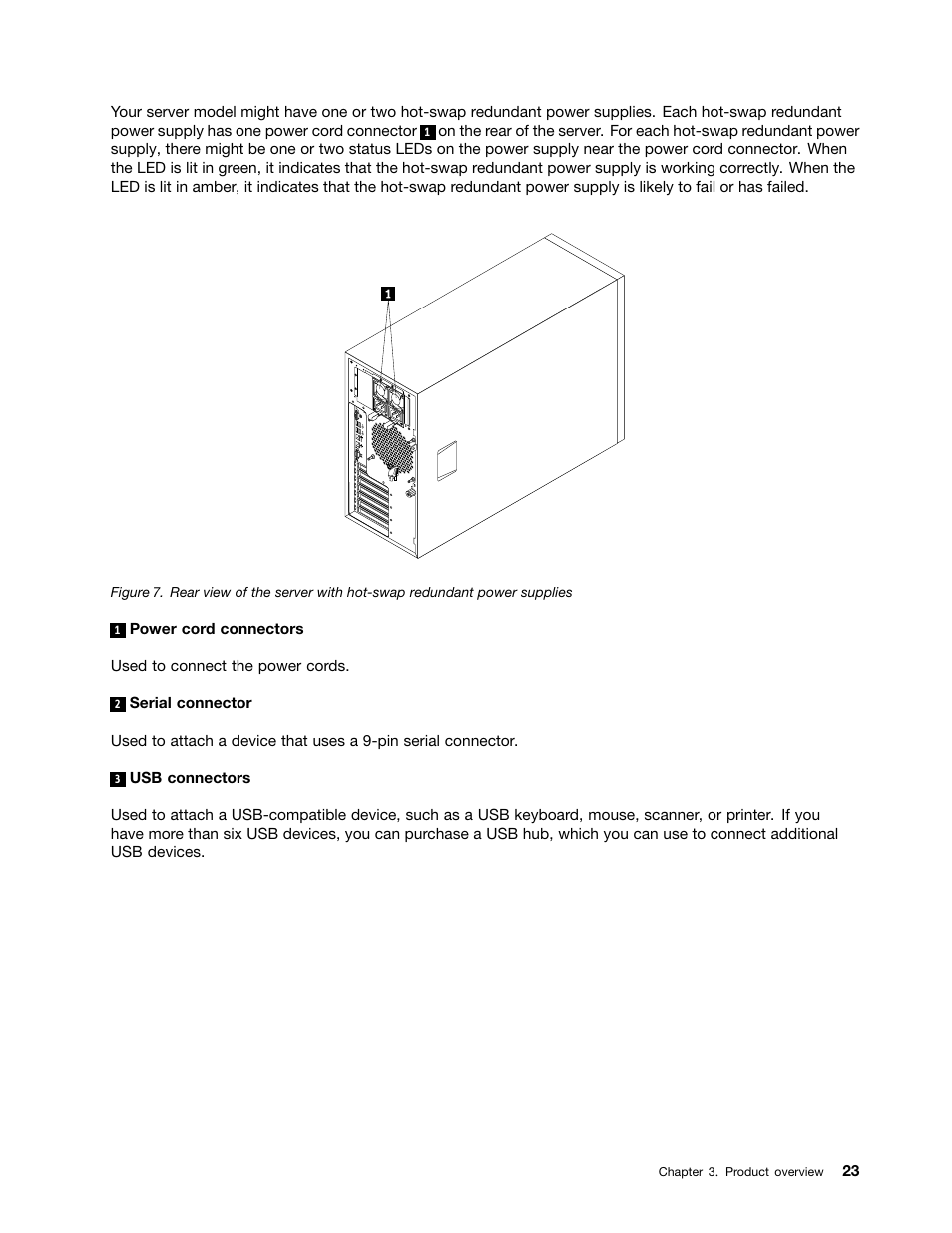 Your server model might have one or two hot-swap redundant power supplies. Each hot-swap redundant power supply has one power cord connector 1 on the rear of the server. For each hot-swap redundant power supply, there might be one or two status LEDs on the power supply near the power cord connector. When the LED is lit in green, it indicates that the hot-swap redundant power supply is working correctly. When the LED is lit in amber, it indicates that the hot-swap redundant power supply is likely to fail or has failed.

1

Figure 7. Rear view of the server with hot-swap redundant power supplies

1 Power cord connectors

Used to connect the power cords.

2 Serial connector

Used to attach a device that uses a 9-pin serial connector.

3 USB connectors

Used to attach a USB-compatible device, such as a USB keyboard, mouse, scanner, or printer. If you have more than six USB devices, you can purchase a USB hub, which you can use to connect additional USB devices.

Chapter 3. Product overview 23